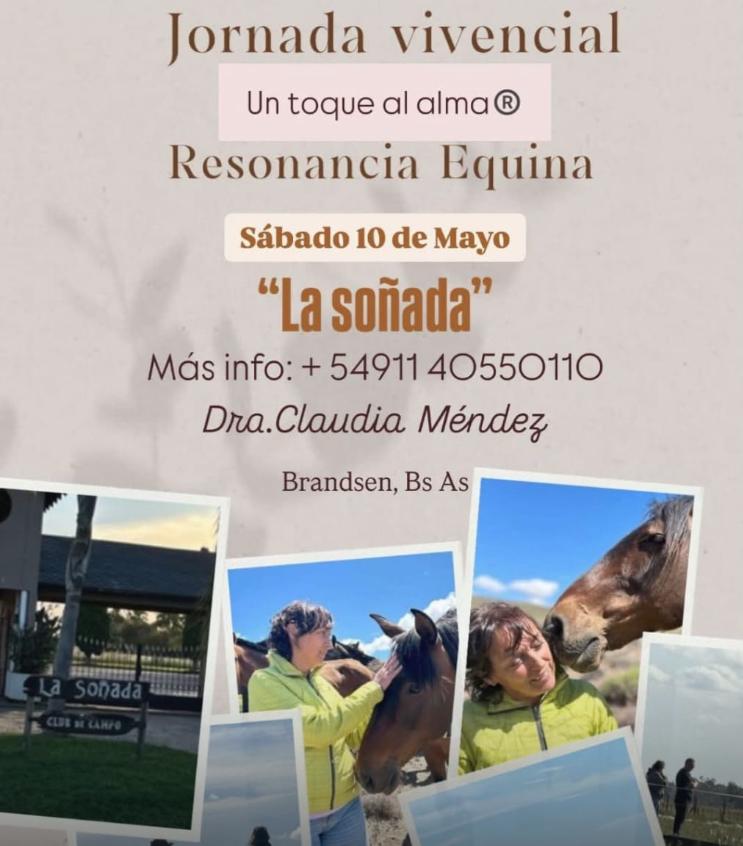 Jornada vivencial

Un toque al alma®

Resonancia Equina

Sábado 10 de Mayo

"La soñada"

Más info: + 54911 40550110

Dra.Claudia Méndez

Brandsen, Bs As

La Soñada
CLUB DE CAMPO